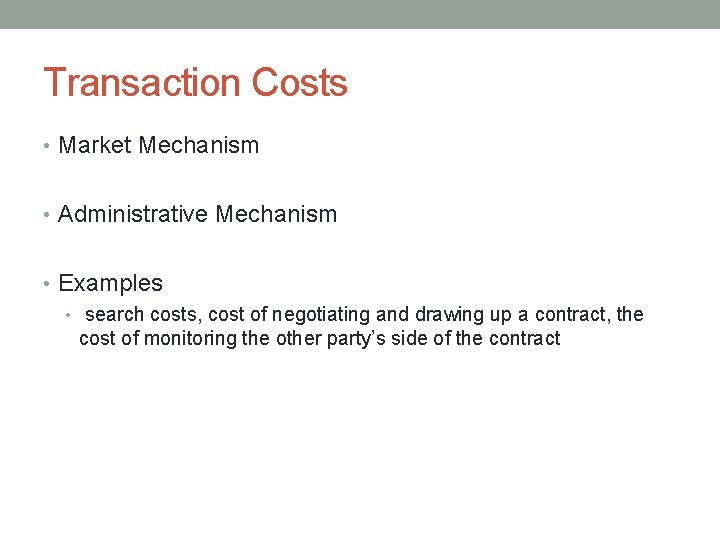 Transaction Costs

• Market Mechanism

• Administrative Mechanism

• Examples

• search costs, cost of negotiating and drawing up a contract, the cost of monitoring the other party's side of the contract